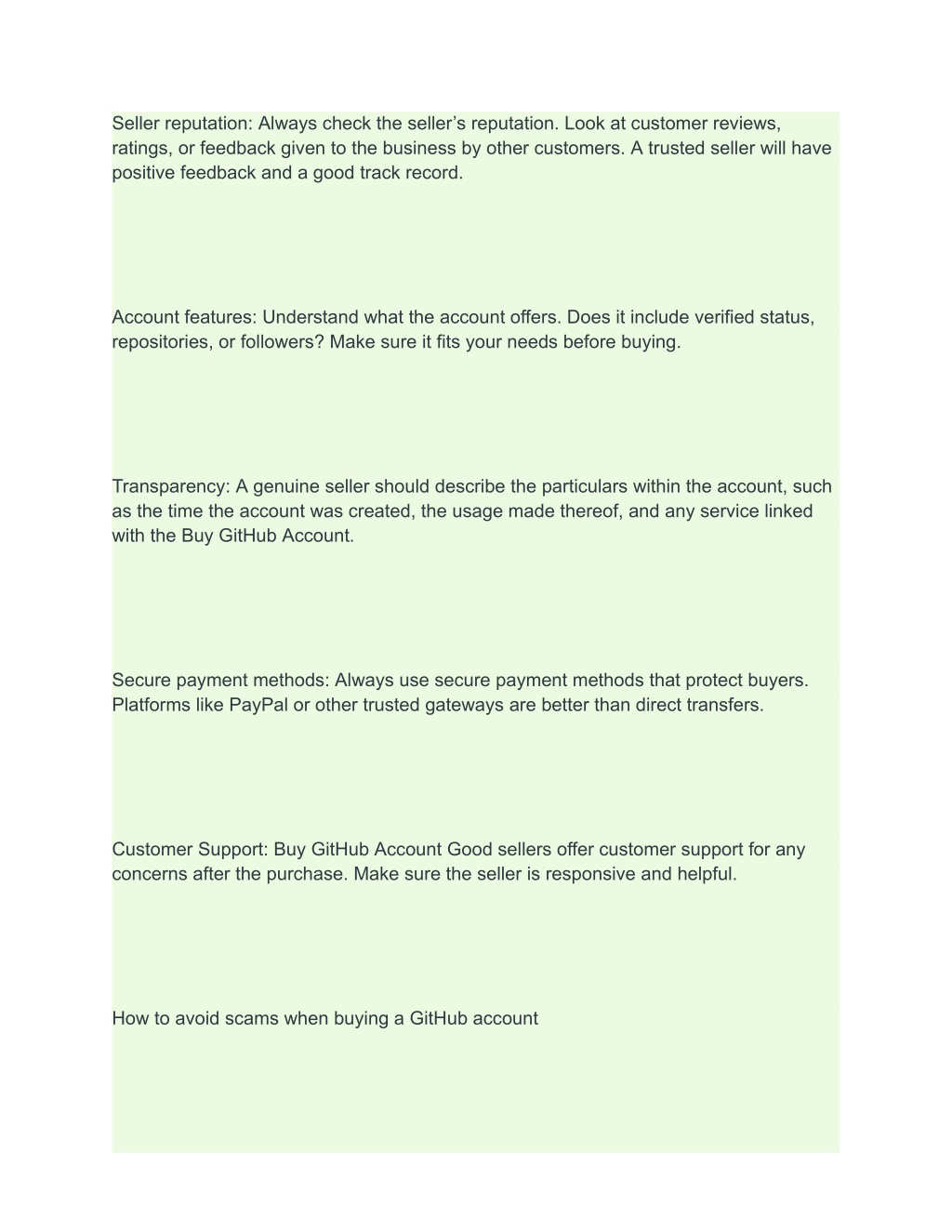 Seller reputation: Always check the seller’s reputation. Look at customer reviews, ratings, or feedback given to the business by other customers. A trusted seller will have positive feedback and a good track record.

Account features: Understand what the account offers. Does it include verified status, repositories, or followers? Make sure it fits your needs before buying.

Transparency: A genuine seller should describe the particulars within the account, such as the time the account was created, the usage made thereof, and any service linked with the Buy GitHub Account.

Secure payment methods: Always use secure payment methods that protect buyers. Platforms like PayPal or other trusted gateways are better than direct transfers.

Customer Support: Buy GitHub Account Good sellers offer customer support for any concerns after the purchase. Make sure the seller is responsive and helpful.

How to avoid scams when buying a GitHub account